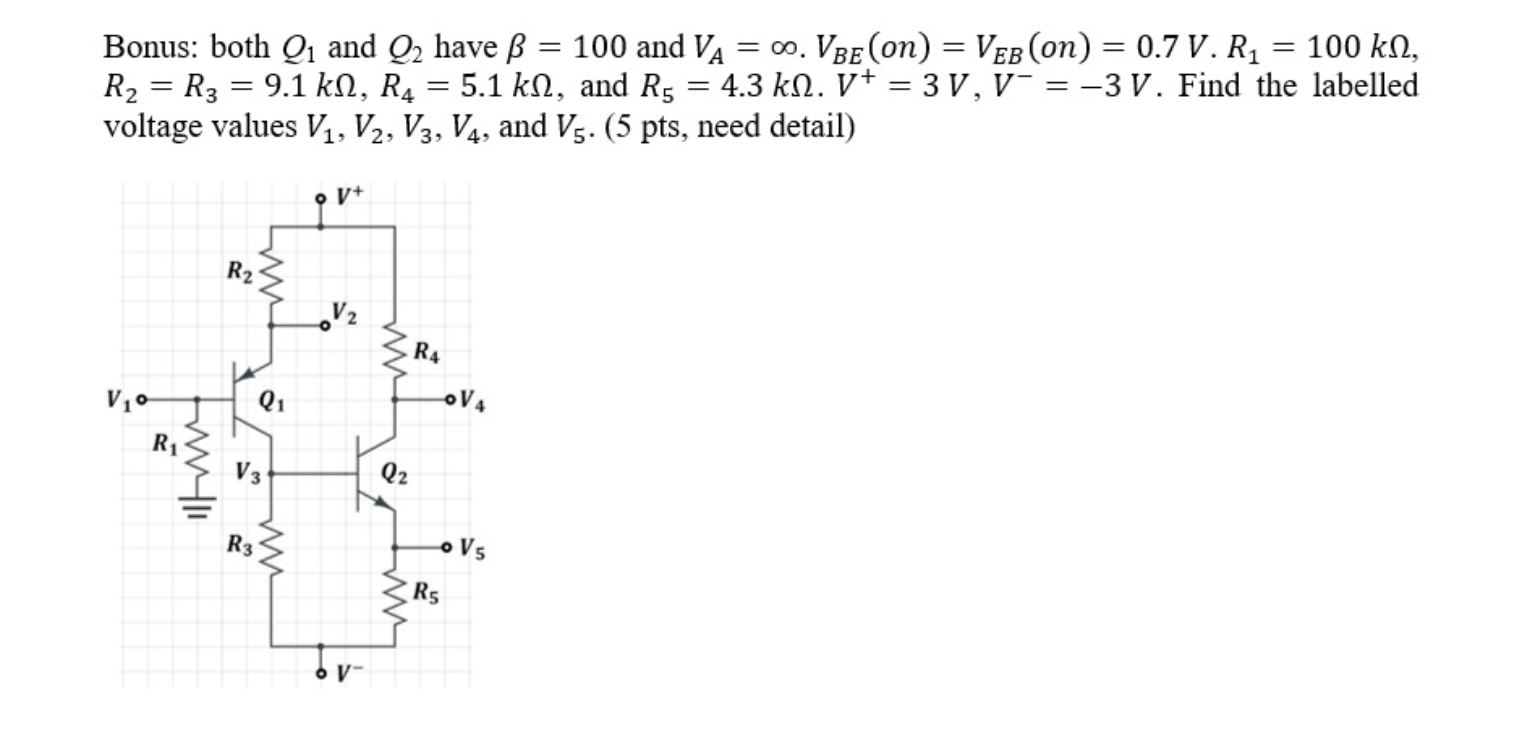 Bonus: both $Q_1$ and $Q_2$ have $\beta = 100$ and $V_A = \infty$. $V_{BE}(on) = V_{EB}(on) = 0.7\ V$. $R_1 = 100\ k\Omega$, $R_2 = R_3 = 9.1\ k\Omega$, $R_4 = 5.1\ k\Omega$, and $R_5 = 4.3\ k\Omega$. $V^+ = 3\ V$, $V^- = -3\ V$. Find the labelled voltage values $V_1$, $V_2$, $V_3$, $V_4$, and $V_5$. (5 pts, need detail)

$V^+$
$R_2$
$V_2$
$R_4$
$V_1$
$Q_1$
$V_4$
$R_1$
$V_3$
$Q_2$
$R_3$
$V_5$
$R_5$
$V^-$